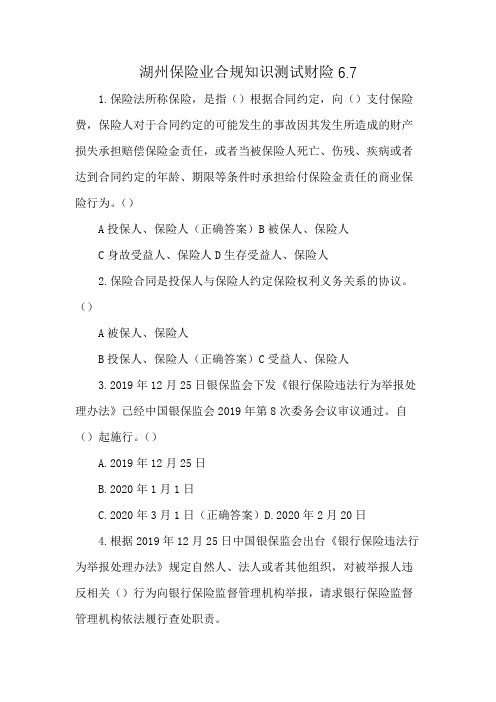 湖州保险业合规知识测试财险 6.7

1. 保险法所称保险，是指（）根据合同约定，向（）支付保险费，保险人对于合同约定的可能发生的事故因其发生所造成的财产损失承担赔偿保险金责任，或者当被保险人死亡、伤残、疾病或者达到合同约定的年龄、期限等条件时承担给付保险金责任的商业保险行为。（）

A 投保人、保险人（正确答案）B 被保人、保险人

C 身故受益人、保险人 D 生存受益人、保险人

2. 保险合同是投保人与保险人约定保险权利义务关系的协议。（）

A 被保人、保险人

B 投保人、保险人（正确答案）C 受益人、保险人

3. 2019 年 12 月 25 日银保监会下发《银行保险违法行为举报处理办法》已经中国银保监会 2019 年第 8 次委务会议审议通过。自（）起施行。（）

A. 2019 年 12 月 25 日

B. 2020 年 1 月 1 日

C. 2020 年 3 月 1 日（正确答案）D. 2020 年 2 月 20 日

4. 根据 2019 年 12 月 25 日中国银保监会出台《银行保险违法行为举报处理办法》规定自然人、法人或者其他组织，对被举报人违反相关（）行为向银行保险监督管理机构举报，请求银行保险监督管理机构依法履行查处职责。